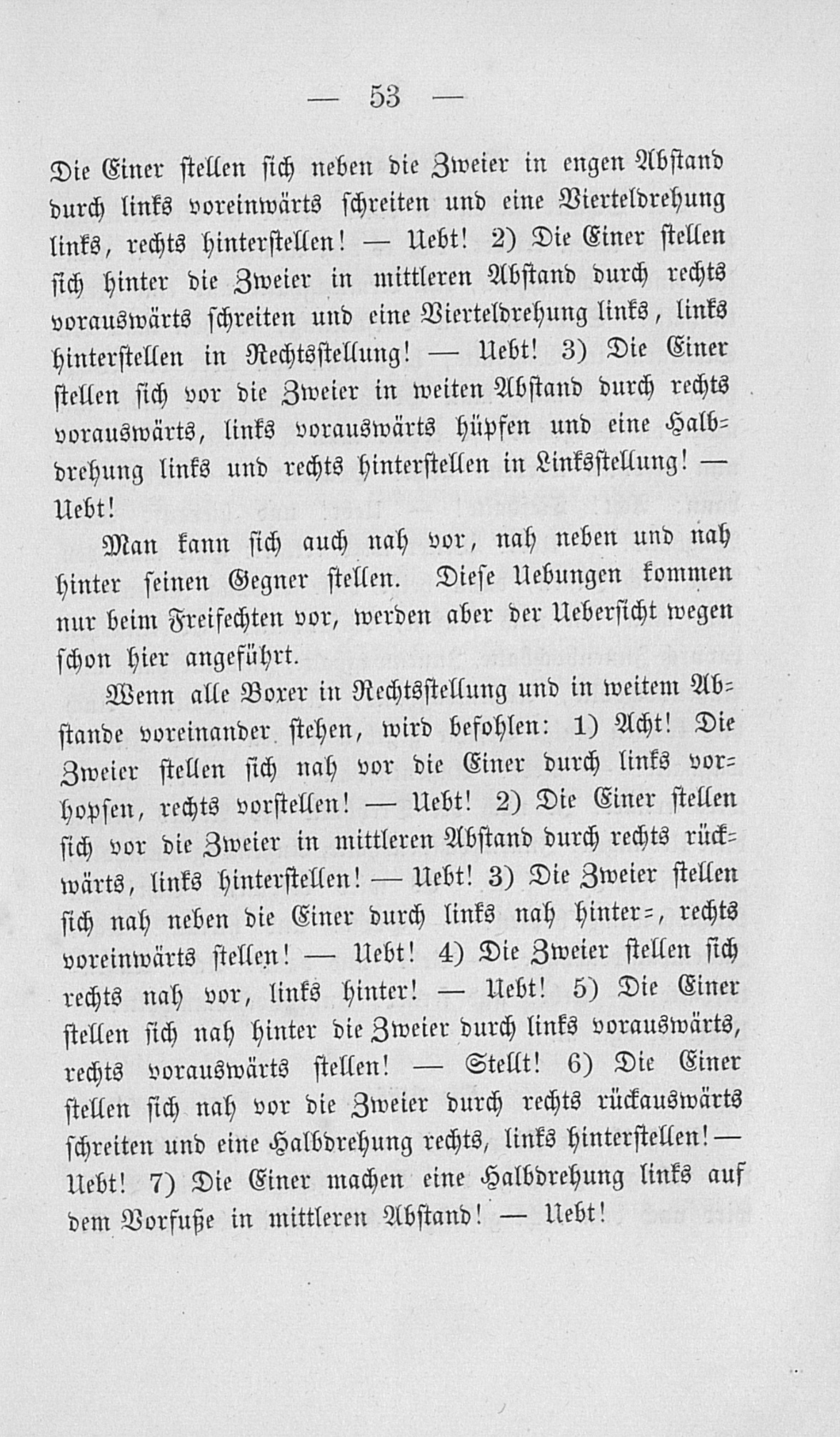 — 53 —

Die Einer stellen sich neben die Zweier in engen Abstand durch links voreinwärts schreiten und eine Vierteldrehung links, rechts hinterstellen! — Uebt! 2) Die Einer stellen sich hinter die Zweier in mittleren Abstand durch rechts vorauswärts schreiten und eine Vierteldrehung links, links hinterstellen in Rechtsstellung! — Uebt! 3) Die Einer stellen sich vor die Zweier in weiten Abstand durch rechts vorauswärts, links vorauswärts hüpfen und eine Halbdrehung links und rechts hinterstellen in Linksstellung! — Uebt!

Man kann sich auch nah vor, nah neben und nah hinter seinen Gegner stellen. Diese Uebungen kommen nur beim Freifechten vor, werden aber der Uebersicht wegen schon hier angeführt.

Wenn alle Boxer in Rechtsstellung und in weitem Abstande voreinander stehen, wird befohlen: 1) Acht! Die Zweier stellen sich nah vor die Einer durch links vorhopsen, rechts vorstellen! — Uebt! 2) Die Einer stellen sich vor die Zweier in mittleren Abstand durch rechts rückwärts, links hinterstellen! — Uebt! 3) Die Zweier stellen sich nah neben die Einer durch links nah hinter-, rechts voreinwärts stellen! — Uebt! 4) Die Zweier stellen sich rechts nah vor, links hinter! — Uebt! 5) Die Einer stellen sich nah hinter die Zweier durch links vorauswärts, rechts vorauswärts stellen! — Stellt! 6) Die Einer stellen sich nah vor die Zweier durch rechts rückauswärts schreiten und eine Halbdrehung rechts, links hinterstellen! — Uebt! 7) Die Einer machen eine Halbdrehung links auf dem Vorfuße in mittleren Abstand! — Uebt!